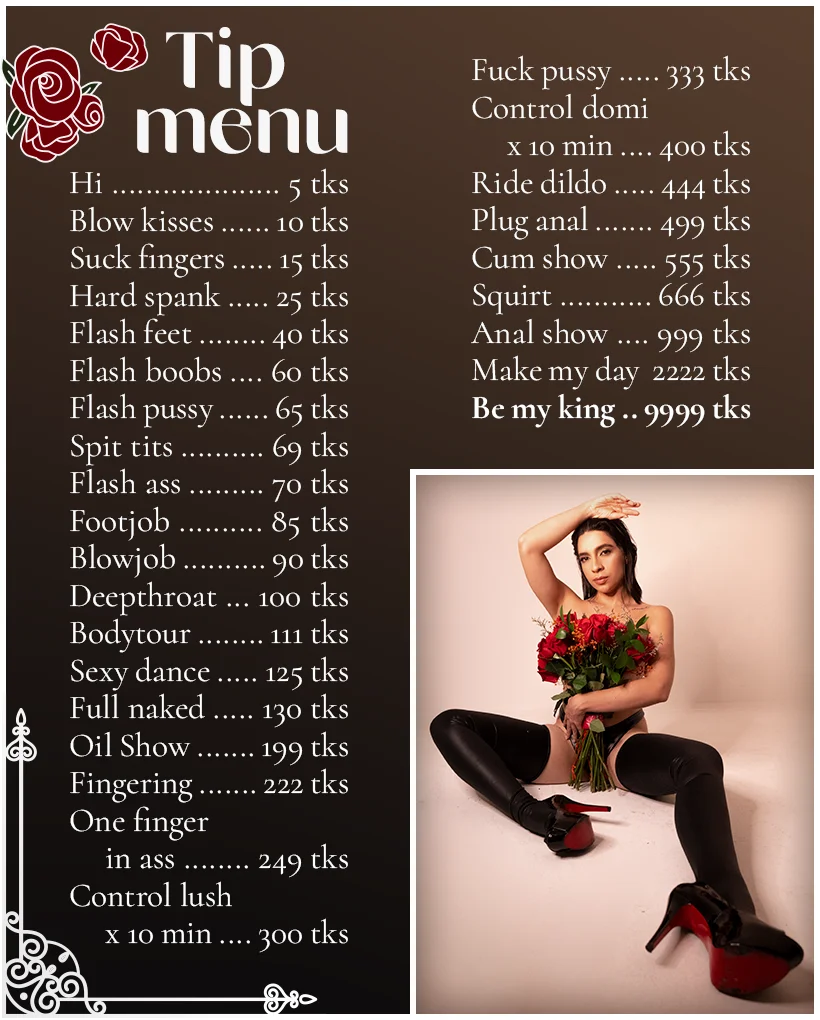 Tip
menu

Hi 5 tks
Blow kisses 10 tks
Suck fingers 15 tks
Hard spank 25 tks
Flash feet 40 tks
Flash boobs 60 tks
Flash pussy 65 tks
Spit tits 69 tks
Flash ass 70 tks
Footjob 85 tks
Blowjob 90 tks
Deepthroat 100 tks
Bodytour 111 tks
Sexy dance 125 tks
Full naked 130 tks
Oil Show 199 tks
Fingering 222 tks
One finger in ass 249 tks
Control lush x 10 min 300 tks

Fuck pussy 333 tks
Control domi x 10 min 400 tks
Ride dildo 444 tks
Plug anal 499 tks
Cum show 555 tks
Squirt 666 tks
Anal show 999 tks
Make my day 2222 tks
Be my king 9999 tks